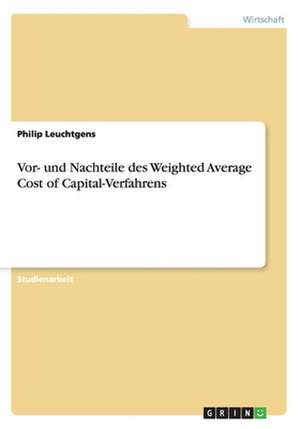 Wirtschaft

Philip Leuchtgens

Vor- und Nachteile des Weighted Average Cost of Capital-Verfahrens

Studienarbeit

GRIN